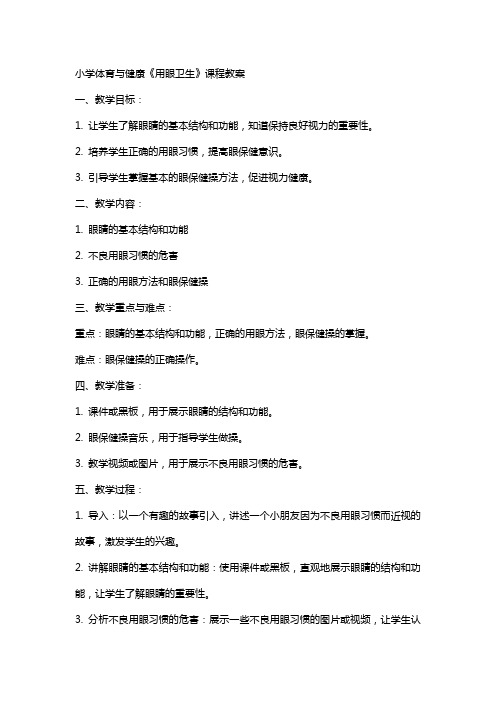 小学体育与健康《用眼卫生》课程教案

一、教学目标：

1. 让学生了解眼睛的基本结构和功能，知道保持良好视力的重要性。

2. 培养学生正确的用眼习惯，提高眼保健意识。

3. 引导学生掌握基本的眼保健操方法，促进视力健康。

二、教学内容：

1. 眼睛的基本结构和功能

2. 不良用眼习惯的危害

3. 正确的用眼方法和眼保健操

三、教学重点与难点：

重点：眼睛的基本结构和功能，正确的用眼方法，眼保健操的掌握。

难点：眼保健操的正确操作。

四、教学准备：

1. 课件或黑板，用于展示眼睛的结构和功能。

2. 眼保健操音乐，用于指导学生做操。

3. 教学视频或图片，用于展示不良用眼习惯的危害。

五、教学过程：

1. 导入：以一个有趣的故事引入，讲述一个小朋友因为不良用眼习惯而近视的故事，激发学生的兴趣。

2. 讲解眼睛的基本结构和功能：使用课件或黑板，直观地展示眼睛的结构和功能，让学生了解眼睛的重要性。

3. 分析不良用眼习惯的危害：展示一些不良用眼习惯的图片或视频，让学生认